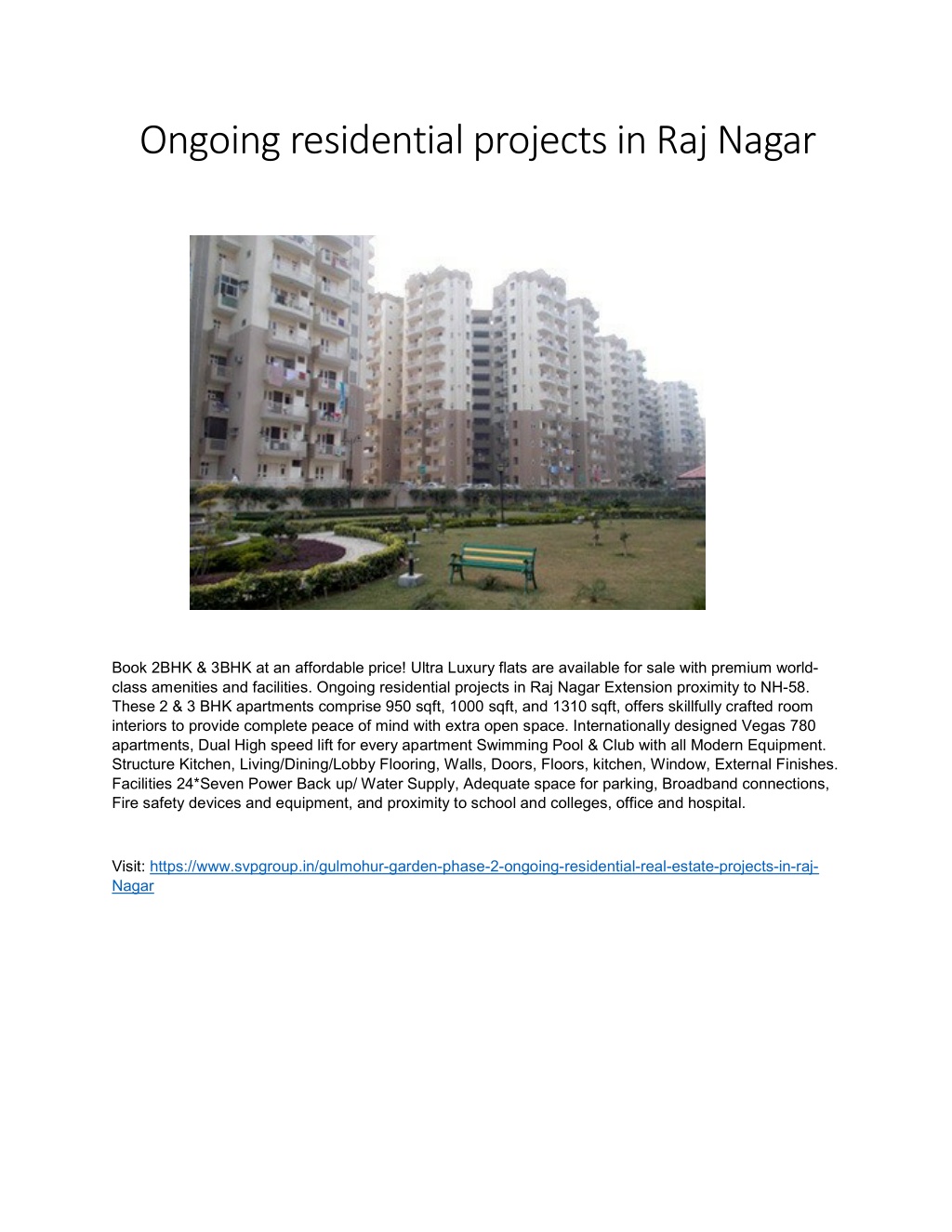 Ongoing residential projects in Raj Nagar

Book 2BHK & 3BHK at an affordable price! Ultra Luxury flats are available for sale with premium world-class amenities and facilities. Ongoing residential projects in Raj Nagar Extension proximity to NH-58. These 2 & 3 BHK apartments comprise 950 sqft, 1000 sqft, and 1310 sqft, offers skillfully crafted room interiors to provide complete peace of mind with extra open space. Internationally designed Vegas 780 apartments, Dual High speed lift for every apartment Swimming Pool & Club with all Modern Equipment. Structure Kitchen, Living/Dining/Lobby Flooring, Walls, Doors, Floors, kitchen, Window, External Finishes. Facilities 24*Seven Power Back up/ Water Supply, Adequate space for parking, Broadband connections, Fire safety devices and equipment, and proximity to school and colleges, office and hospital.

Visit: https://www.svpgroup.in/gulmohur-garden-phase-2-ongoing-residential-real-estate-projects-in-raj-Nagar